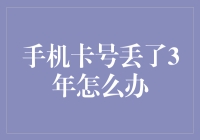 手机卡号丢了3年怎么办